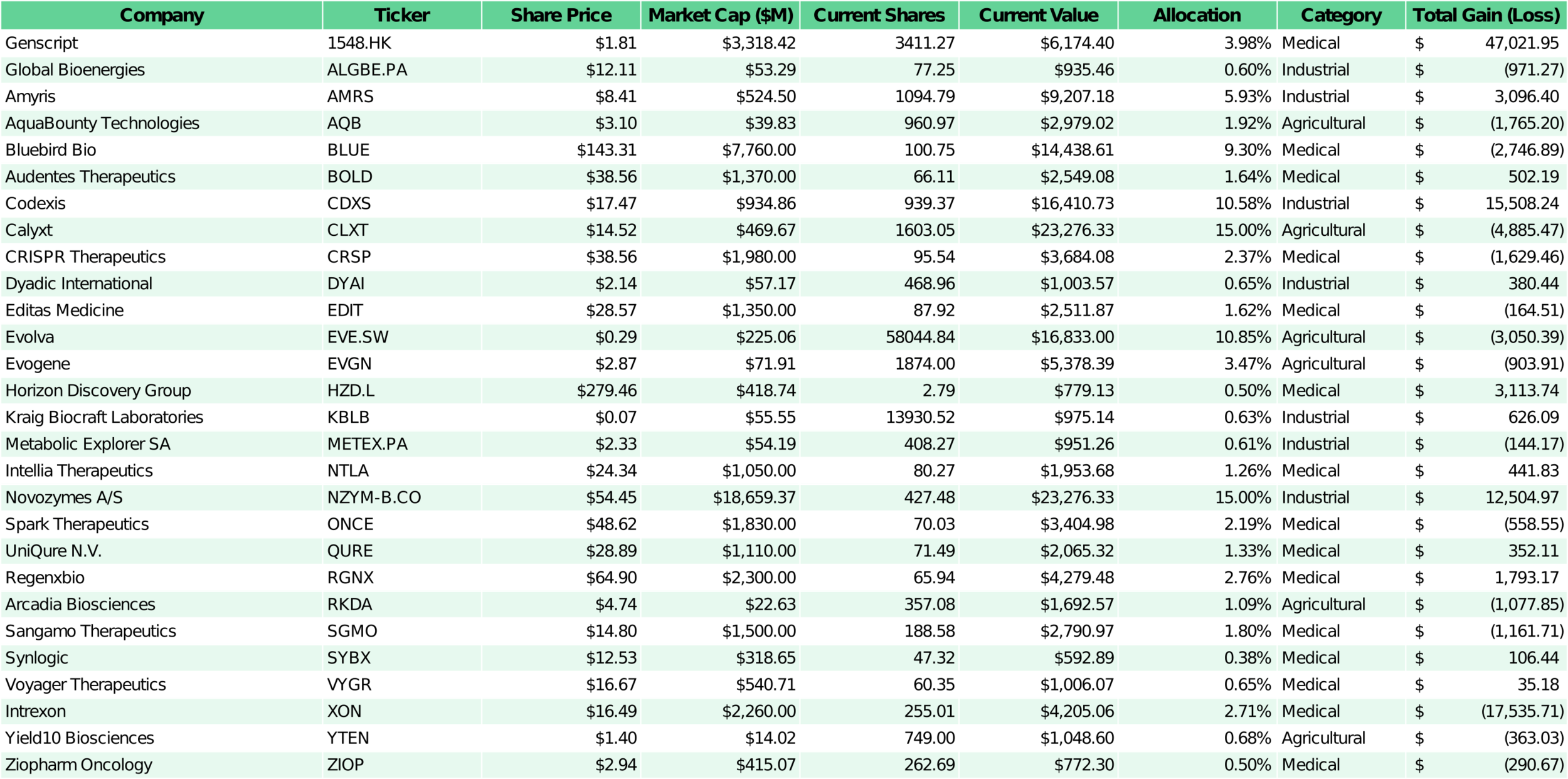 | Company | Ticker | Share Price | Market Cap ($M) | Current Shares | Current Value | Allocation | Category | Total Gain (Loss) |
|---|---|---|---|---|---|---|---|---|
| Genscript | 1548.HK | $1.81 | $3,318.42 | 3411.27 | $6,174.40 | 3.98% | Medical | $ 47,021.95 |
| Global Bioenergies | ALGBE.PA | $12.11 | $53.29 | 77.25 | $935.46 | 0.60% | Industrial | $ (971.27) |
| Amyris | AMRS | $8.41 | $524.50 | 1094.79 | $9,207.18 | 5.93% | Industrial | $ 3,096.40 |
| AquaBounty Technologies | AQB | $3.10 | $39.83 | 960.97 | $2,979.02 | 1.92% | Agricultural | $ (1,765.20) |
| Bluebird Bio | BLUE | $143.31 | $7,760.00 | 100.75 | $14,438.61 | 9.30% | Medical | $ (2,746.89) |
| Audentes Therapeutics | BOLD | $38.56 | $1,370.00 | 66.11 | $2,549.08 | 1.64% | Medical | $ 502.19 |
| Codexis | CDXS | $17.47 | $934.86 | 939.37 | $16,410.73 | 10.58% | Industrial | $ 15,508.24 |
| Calyxt | CLXT | $14.52 | $469.67 | 1603.05 | $23,276.33 | 15.00% | Agricultural | $ (4,885.47) |
| CRISPR Therapeutics | CRSP | $38.56 | $1,980.00 | 95.54 | $3,684.08 | 2.37% | Medical | $ (1,629.46) |
| Dyadic International | DYAI | $2.14 | $57.17 | 468.96 | $1,003.57 | 0.65% | Industrial | $ 380.44 |
| Editas Medicine | EDIT | $28.57 | $1,350.00 | 87.92 | $2,511.87 | 1.62% | Medical | $ (164.51) |
| Evolva | EVE.SW | $0.29 | $225.06 | 58044.84 | $16,833.00 | 10.85% | Agricultural | $ (3,050.39) |
| Evogene | EVGN | $2.87 | $71.91 | 1874.00 | $5,378.39 | 3.47% | Agricultural | $ (903.91) |
| Horizon Discovery Group | HZD.L | $279.46 | $418.74 | 2.79 | $779.13 | 0.50% | Medical | $ 3,113.74 |
| Kraig Biocraft Laboratories | KBLB | $0.07 | $55.55 | 13930.52 | $975.14 | 0.63% | Industrial | $ 626.09 |
| Metabolic Explorer SA | METEX.PA | $2.33 | $54.19 | 408.27 | $951.26 | 0.61% | Industrial | $ (144.17) |
| Intellia Therapeutics | NTLA | $24.34 | $1,050.00 | 80.27 | $1,953.68 | 1.26% | Medical | $ 441.83 |
| Novozymes A/S | NZYM-B.CO | $54.45 | $18,659.37 | 427.48 | $23,276.33 | 15.00% | Industrial | $ 12,504.97 |
| Spark Therapeutics | ONCE | $48.62 | $1,830.00 | 70.03 | $3,404.98 | 2.19% | Medical | $ (558.55) |
| UniQure N.V. | QURE | $28.89 | $1,110.00 | 71.49 | $2,065.32 | 1.33% | Medical | $ 352.11 |
| Regenxbio | RGNX | $64.90 | $2,300.00 | 65.94 | $4,279.48 | 2.76% | Medical | $ 1,793.17 |
| Arcadia Biosciences | RKDA | $4.74 | $22.63 | 357.08 | $1,692.57 | 1.09% | Agricultural | $ (1,077.85) |
| Sangamo Therapeutics | SGMO | $14.80 | $1,500.00 | 188.58 | $2,790.97 | 1.80% | Medical | $ (1,161.71) |
| Synlogic | SYBX | $12.53 | $318.65 | 47.32 | $592.89 | 0.38% | Medical | $ 106.44 |
| Voyager Therapeutics | VYGR | $16.67 | $540.71 | 60.35 | $1,006.07 | 0.65% | Medical | $ 35.18 |
| Intrexon | XON | $16.49 | $2,260.00 | 255.01 | $4,205.06 | 2.71% | Medical | $ (17,535.71) |
| Yield10 Biosciences | YTEN | $1.40 | $14.02 | 749.00 | $1,048.60 | 0.68% | Agricultural | $ (363.03) |
| Ziopharm Oncology | ZIOP | $2.94 | $415.07 | 262.69 | $772.30 | 0.50% | Medical | $ (290.67) |